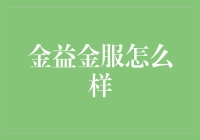 金益金服怎么样